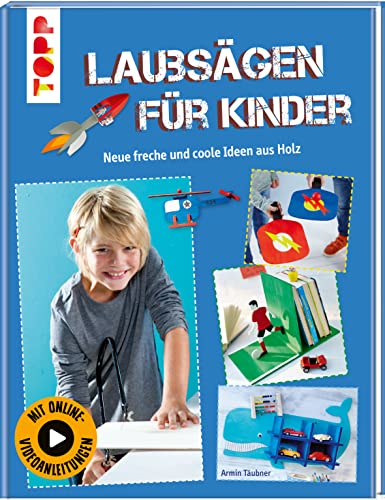 TOPP

LAUBSÄGEN FÜR KINDER

Neue freche und coole Ideen aus Holz

MIT ONLINE-VIDEOANLEITUNGEN

Armin Täubner